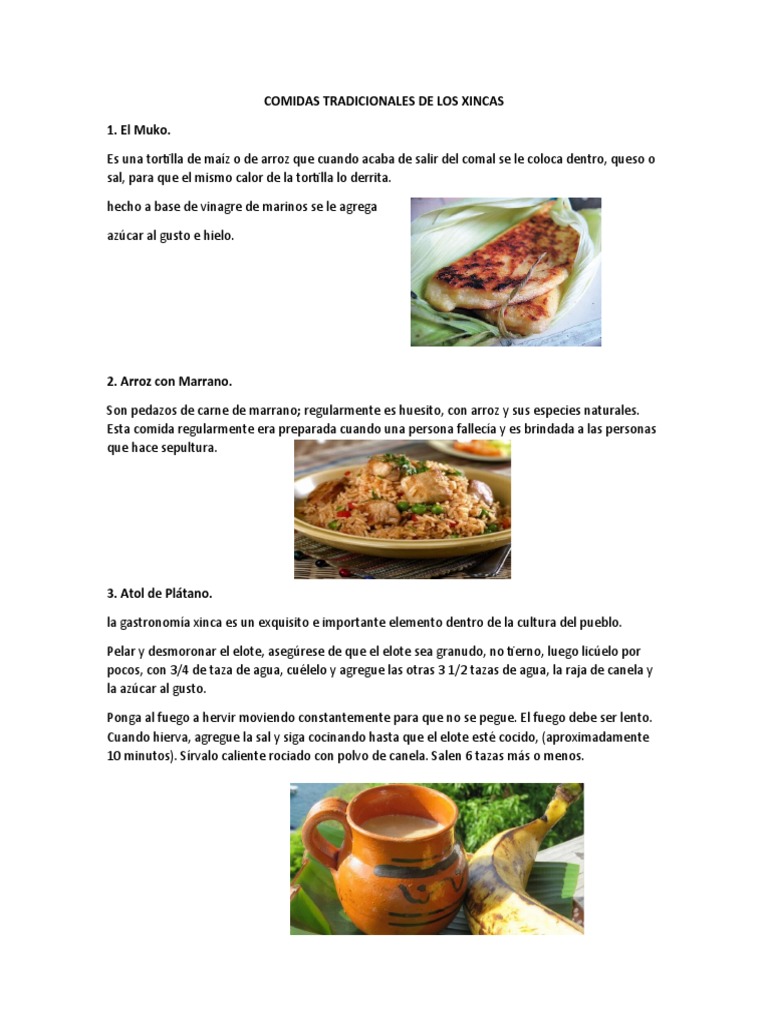 COMIDAS TRADICIONALES DE LOS XINCAS

1. El Muko.

Es una tortilla de maíz o de arroz que cuando acaba de salir del comal se le coloca dentro, queso o sal, para que el mismo calor de la tortilla lo derrita.

hecho a base de vinagre de marinos se le agrega

azúcar al gusto e hielo.

2. Arroz con Marrano.

Son pedazos de carne de marrano; regularmente es huesito, con arroz y sus especies naturales. Esta comida regularmente era preparada cuando una persona fallecía y es brindada a las personas que hace sepultura.

3. Atol de Plátano.

la gastronomía xinca es un exquisito e importante elemento dentro de la cultura del pueblo.

Pelar y desmoronar el elote, asegúrese de que el elote sea granudo, no tierno, luego licúelo por pocos, con 3/4 de taza de agua, cuélelo y agregue las otras 3 1/2 tazas de agua, la raja de canela y la azúcar al gusto.

Ponga al fuego a hervir moviendo constantemente para que no se pegue. El fuego debe ser lento. Cuando hierva, agregue la sal y siga cocinando hasta que el elote esté cocido, (aproximadamente 10 minutos). Sírvalo caliente rociado con polvo de canela. Salen 6 tazas más o menos.